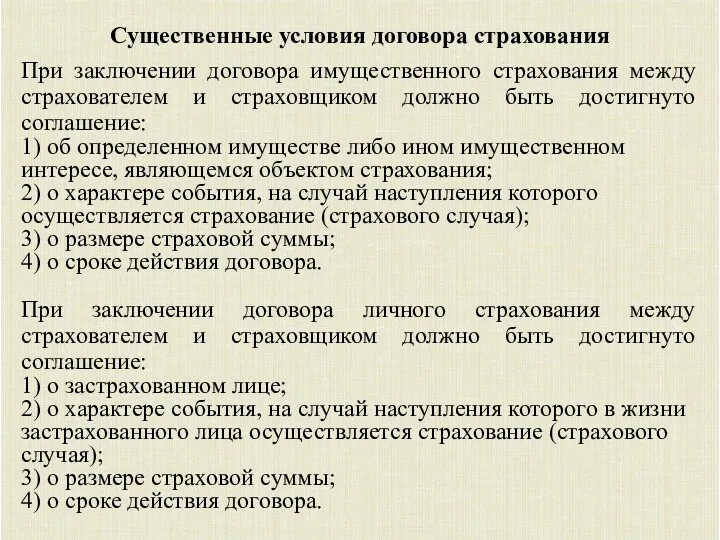 Существенные условия договора страхования

При заключении договора имущественного страхования между страхователем и страховщиком должно быть достигнуто соглашение:
1) об определенном имуществе либо ином имущественном интересе, являющемся объектом страхования;
2) о характере события, на случай наступления которого осуществляется страхование (страхового случая);
3) о размере страховой суммы;
4) о сроке действия договора.

При заключении договора личного страхования между страхователем и страховщиком должно быть достигнуто соглашение:
1) о застрахованном лице;
2) о характере события, на случай наступления которого в жизни застрахованного лица осуществляется страхование (страхового случая);
3) о размере страховой суммы;
4) о сроке действия договора.